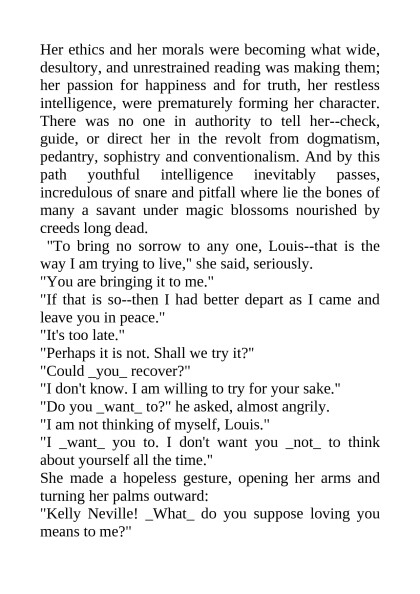 Her ethics and her morals were becoming what wide, desultory, and unrestrained reading was making them; her passion for happiness and for truth, her restless intelligence, were prematurely forming her character. There was no one in authority to tell her--check, guide, or direct her in the revolt from dogmatism, pedantry, sophistry and conventionalism. And by this path youthful intelligence inevitably passes, incredulous of snare and pitfall where lie the bones of many a savant under magic blossoms nourished by creeds long dead.

"To bring no sorrow to any one, Louis--that is the way I am trying to live," she said, seriously.

"You are bringing it to me."

"If that is so--then I had better depart as I came and leave you in peace."

"It's too late."

"Perhaps it is not. Shall we try it?"

"Could _you_ recover?"

"I don't know. I am willing to try for your sake."

"Do you _want_ to?" he asked, almost angrily.

"I am not thinking of myself, Louis."

"I _want_ you to. I don't want you _not_ to think about yourself all the time."

She made a hopeless gesture, opening her arms and turning her palms outward:

"Kelly Neville! _What_ do you suppose loving you means to me?"